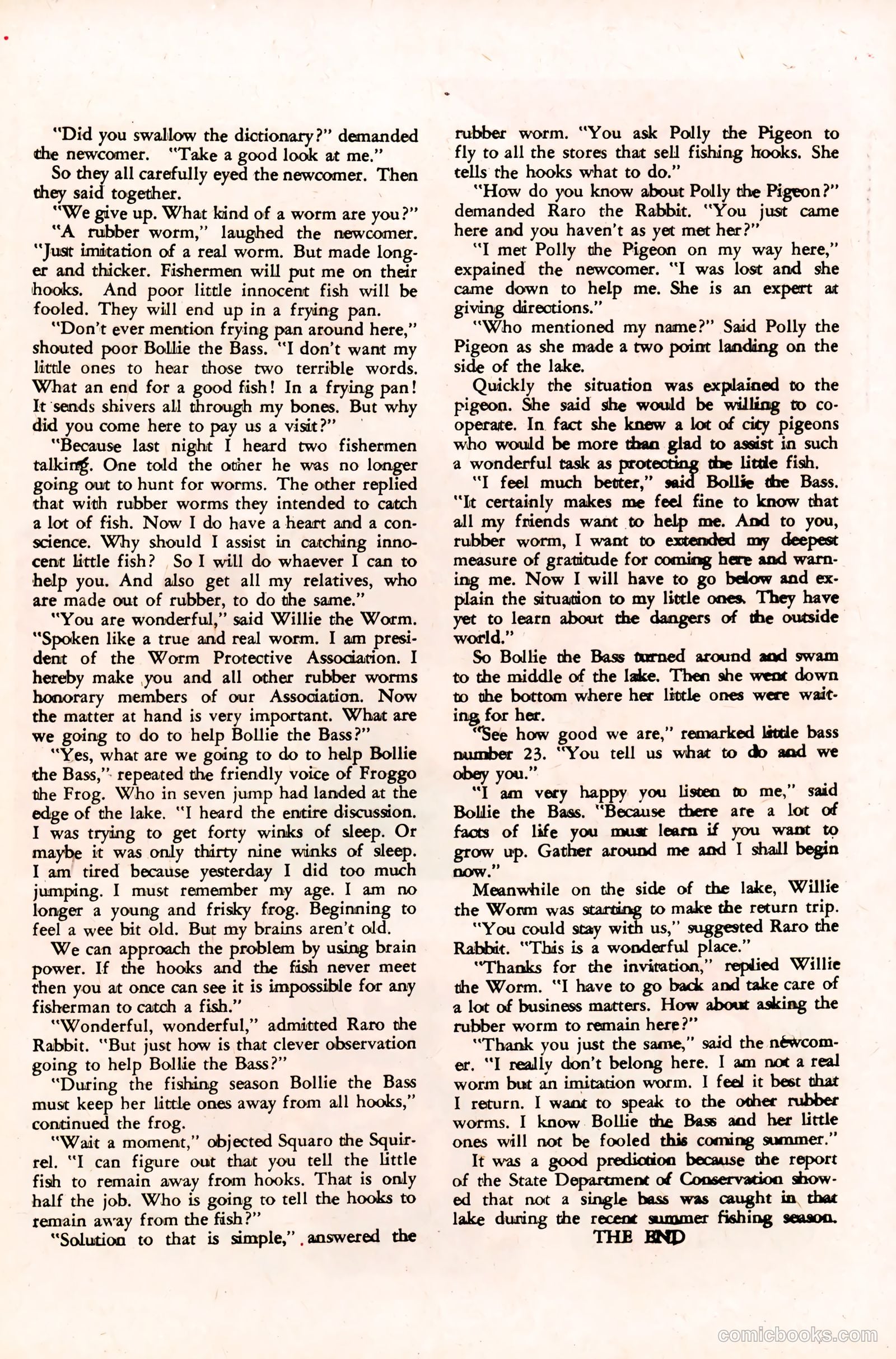 "Did you swallow the dictionary?" demanded the newcomer. "Take a good look at me."

So they all carefully eyed the newcomer. Then they said together.

"We give up. What kind of a worm are you?"

"A rubber worm," laughed the newcomer. "Just imitation of a real worm. But made longer and thicker. Fishermen will put me on their hooks. And poor little innocent fish will be fooled. They will end up in a frying pan.

"Don't ever mention frying pan around here," shouted poor Bollie the Bass. "I don't want my little ones to hear those two terrible words. What an end for a good fish! In a frying pan! It sends shivers all through my bones. But why did you come here to pay us a visit?"

"Because last night I heard two fishermen talking. One told the other he was no longer going out to hunt for worms. The other replied that with rubber worms they intended to catch a lot of fish. Now I do have a heart and a conscience. Why should I assist in catching innocent little fish? So I will do whaever I can to help you. And also get all my relatives, who are made out of rubber, to do the same."

"You are wonderful," said Willie the Worm. "Spoken like a true and real worm. I am president of the Worm Protective Association. I hereby make you and all other rubber worms honorary members of our Association. Now the matter at hand is very important. What are we going to do to help Bollie the Bass?"

"Yes, what are we going to do to help Bollie the Bass," repeated the friendly voice of Froggo the Frog. Who in seven jump had landed at the edge of the lake. "I heard the entire discussion. I was trying to get forty winks of sleep. Or maybe it was only thirty nine winks of sleep. I am tired because yesterday I did too much jumping. I must remember my age. I am no longer a young and frisky frog. Beginning to feel a wee bit old. But my brains aren't old.

We can approach the problem by using brain power. If the hooks and the fish never meet then you at once can see it is impossible for any fisherman to catch a fish."

"Wonderful, wonderful," admitted Raro the Rabbit. "But just how is that clever observation going to help Bollie the Bass?"

"During the fishing season Bollie the Bass must keep her little ones away from all hooks," continued the frog.

"Wait a moment," objected Squaro the Squirrel. "I can figure out that you tell the little fish to remain away from hooks. That is only half the job. Who is going to tell the hooks to remain away from the fish?"

"Solution to that is simple," answered the rubber worm. "You ask Polly the Pigeon to fly to all the stores that sell fishing hooks. She tells the hooks what to do."

"How do you know about Polly the Pigeon?" demanded Raro the Rabbit. "You just came here and you haven't as yet met her?"

"I met Polly the Pigeon on my way here," expained the newcomer. "I was lost and she came down to help me. She is an expert at giving directions."

"Who mentioned my name?" Said Polly the Pigeon as she made a two point landing on the side of the lake.

Quickly the situation was explained to the pigeon. She said she would be willing to cooperate. In fact she knew a lot of city pigeons who would be more than glad to assist in such a wonderful task as protecting the little fish.

"I feel much better," said Bollie the Bass. "It certainly makes me feel fine to know that all my friends want to help me. And to you, rubber worm, I want to extended my deepest measure of gratitude for coming here and warning me. Now I will have to go below and explain the situation to my little ones. They have yet to learn about the dangers of the outside world."

So Bollie the Bass turned around and swam to the middle of the lake. Then she went down to the bottom where her little ones were waiting for her.

"See how good we are," remarked little bass number 23. "You tell us what to do and we obey you."

"I am very happy you listen to me," said Bollie the Bass. "Because there are a lot of facts of life you must learn if you want to grow up. Gather around me and I shall begin now."

Meanwhile on the side of the lake, Willie the Worm was starting to make the return trip.

"You could stay with us," suggested Raro the Rabbit. "This is a wonderful place."

"Thanks for the invitation," replied Willie the Worm. "I have to go back and take care of a lot of business matters. How about asking the rubber worm to remain here?"

"Thank you just the same," said the newcomer. "I really don't belong here. I am not a real worm but an imitation worm. I feel it best that I return. I want to speak to the other rubber worms. I know Bollie the Bass and her little ones will not be fooled this coming summer."

It was a good prediction because the report of the State Department of Conservation showed that not a single bass was caught in that lake during the recent summer fishing season.

THE END

comicbooks.com